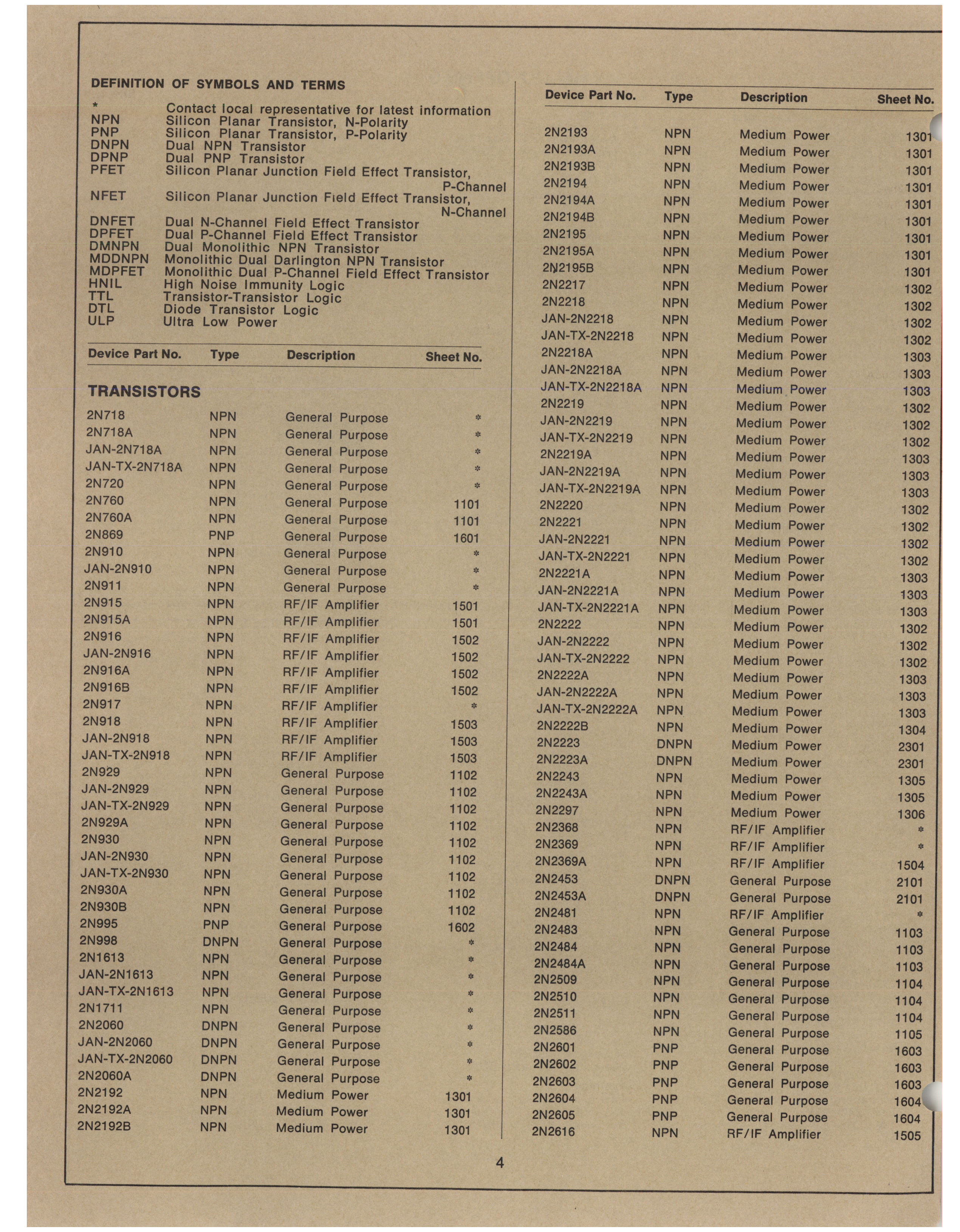 DEFINITION OF SYMBOLS AND TERMS

| | |
|---|---|
| * | Contact local representative for latest information |
| NPN | Silicon Planar Transistor, N-Polarity |
| PNP | Silicon Planar Transistor, P-Polarity |
| DNPN | Dual NPN Transistor |
| DPNP | Dual PNP Transistor |
| PFET | Silicon Planar Junction Field Effect Transistor, P-Channel |
| NFET | Silicon Planar Junction Field Effect Transistor, N-Channel |
| DNFET | Dual N-Channel Field Effect Transistor |
| DPFET | Dual P-Channel Field Effect Transistor |
| DMNPN | Dual Monolithic NPN Transistor |
| MDDNPN | Monolithic Dual Darlington NPN Transistor |
| MDPFET | Monolithic Dual P-Channel Field Effect Transistor |
| HNIL | High Noise Immunity Logic |
| TTL | Transistor-Transistor Logic |
| DTL | Diode Transistor Logic |
| ULP | Ultra Low Power |

| Device Part No. | Type | Description | Sheet No. |
|---|---|---|---|
| TRANSISTORS | | | |
| 2N718 | NPN | General Purpose | * |
| 2N718A | NPN | General Purpose | * |
| JAN-2N718A | NPN | General Purpose | * |
| JAN-TX-2N718A | NPN | General Purpose | * |
| 2N720 | NPN | General Purpose | * |
| 2N760 | NPN | General Purpose | 1101 |
| 2N760A | NPN | General Purpose | 1101 |
| 2N869 | PNP | General Purpose | 1601 |
| 2N910 | NPN | General Purpose | * |
| JAN-2N910 | NPN | General Purpose | * |
| 2N911 | NPN | General Purpose | * |
| 2N915 | NPN | RF/IF Amplifier | 1501 |
| 2N915A | NPN | RF/IF Amplifier | 1501 |
| 2N916 | NPN | RF/IF Amplifier | 1502 |
| JAN-2N916 | NPN | RF/IF Amplifier | 1502 |
| 2N916A | NPN | RF/IF Amplifier | 1502 |
| 2N916B | NPN | RF/IF Amplifier | 1502 |
| 2N917 | NPN | RF/IF Amplifier | * |
| 2N918 | NPN | RF/IF Amplifier | 1503 |
| JAN-2N918 | NPN | RF/IF Amplifier | 1503 |
| JAN-TX-2N918 | NPN | RF/IF Amplifier | 1503 |
| 2N929 | NPN | General Purpose | 1102 |
| JAN-2N929 | NPN | General Purpose | 1102 |
| JAN-TX-2N929 | NPN | General Purpose | 1102 |
| 2N929A | NPN | General Purpose | 1102 |
| 2N930 | NPN | General Purpose | 1102 |
| JAN-2N930 | NPN | General Purpose | 1102 |
| JAN-TX-2N930 | NPN | General Purpose | 1102 |
| 2N930A | NPN | General Purpose | 1102 |
| 2N930B | NPN | General Purpose | 1102 |
| 2N995 | PNP | General Purpose | 1602 |
| 2N998 | DNPN | General Purpose | * |
| 2N1613 | NPN | General Purpose | * |
| JAN-2N1613 | NPN | General Purpose | * |
| JAN-TX-2N1613 | NPN | General Purpose | * |
| 2N1711 | NPN | General Purpose | * |
| 2N2060 | DNPN | General Purpose | * |
| JAN-2N2060 | DNPN | General Purpose | * |
| JAN-TX-2N2060 | DNPN | General Purpose | * |
| 2N2060A | DNPN | General Purpose | * |
| 2N2192 | NPN | Medium Power | 1301 |
| 2N2192A | NPN | Medium Power | 1301 |
| 2N2192B | NPN | Medium Power | 1301 |

| Device Part No. | Type | Description | Sheet No. |
|---|---|---|---|
| 2N2193 | NPN | Medium Power | 1301 |
| 2N2193A | NPN | Medium Power | 1301 |
| 2N2193B | NPN | Medium Power | 1301 |
| 2N2194 | NPN | Medium Power | 1301 |
| 2N2194A | NPN | Medium Power | 1301 |
| 2N2194B | NPN | Medium Power | 1301 |
| 2N2195 | NPN | Medium Power | 1301 |
| 2N2195A | NPN | Medium Power | 1301 |
| 2N2195B | NPN | Medium Power | 1301 |
| 2N2217 | NPN | Medium Power | 1302 |
| 2N2218 | NPN | Medium Power | 1302 |
| JAN-2N2218 | NPN | Medium Power | 1302 |
| JAN-TX-2N2218 | NPN | Medium Power | 1302 |
| 2N2218A | NPN | Medium Power | 1303 |
| JAN-2N2218A | NPN | Medium Power | 1303 |
| JAN-TX-2N2218A | NPN | Medium Power | 1303 |
| 2N2219 | NPN | Medium Power | 1302 |
| JAN-2N2219 | NPN | Medium Power | 1302 |
| JAN-TX-2N2219 | NPN | Medium Power | 1302 |
| 2N2219A | NPN | Medium Power | 1303 |
| JAN-2N2219A | NPN | Medium Power | 1303 |
| JAN-TX-2N2219A | NPN | Medium Power | 1303 |
| 2N2220 | NPN | Medium Power | 1302 |
| 2N2221 | NPN | Medium Power | 1302 |
| JAN-2N2221 | NPN | Medium Power | 1302 |
| JAN-TX-2N2221 | NPN | Medium Power | 1302 |
| 2N2221A | NPN | Medium Power | 1303 |
| JAN-2N2221A | NPN | Medium Power | 1303 |
| JAN-TX-2N2221A | NPN | Medium Power | 1303 |
| 2N2222 | NPN | Medium Power | 1302 |
| JAN-2N2222 | NPN | Medium Power | 1302 |
| JAN-TX-2N2222 | NPN | Medium Power | 1302 |
| 2N2222A | NPN | Medium Power | 1303 |
| JAN-2N2222A | NPN | Medium Power | 1303 |
| JAN-TX-2N2222A | NPN | Medium Power | 1303 |
| 2N2222B | NPN | Medium Power | 1304 |
| 2N2223 | DNPN | Medium Power | 2301 |
| 2N2223A | DNPN | Medium Power | 2301 |
| 2N2243 | NPN | Medium Power | 1305 |
| 2N2243A | NPN | Medium Power | 1305 |
| 2N2297 | NPN | Medium Power | 1306 |
| 2N2368 | NPN | RF/IF Amplifier | * |
| 2N2369 | NPN | RF/IF Amplifier | * |
| 2N2369A | NPN | RF/IF Amplifier | 1504 |
| 2N2453 | DNPN | General Purpose | 2101 |
| 2N2453A | DNPN | General Purpose | 2101 |
| 2N2481 | NPN | RF/IF Amplifier | * |
| 2N2483 | NPN | General Purpose | 1103 |
| 2N2484 | NPN | General Purpose | 1103 |
| 2N2484A | NPN | General Purpose | 1103 |
| 2N2509 | NPN | General Purpose | 1104 |
| 2N2510 | NPN | General Purpose | 1104 |
| 2N2511 | NPN | General Purpose | 1104 |
| 2N2586 | NPN | General Purpose | 1105 |
| 2N2601 | PNP | General Purpose | 1603 |
| 2N2602 | PNP | General Purpose | 1603 |
| 2N2603 | PNP | General Purpose | 1603 |
| 2N2604 | PNP | General Purpose | 1604 |
| 2N2605 | PNP | General Purpose | 1604 |
| 2N2616 | NPN | RF/IF Amplifier | 1505 |

4